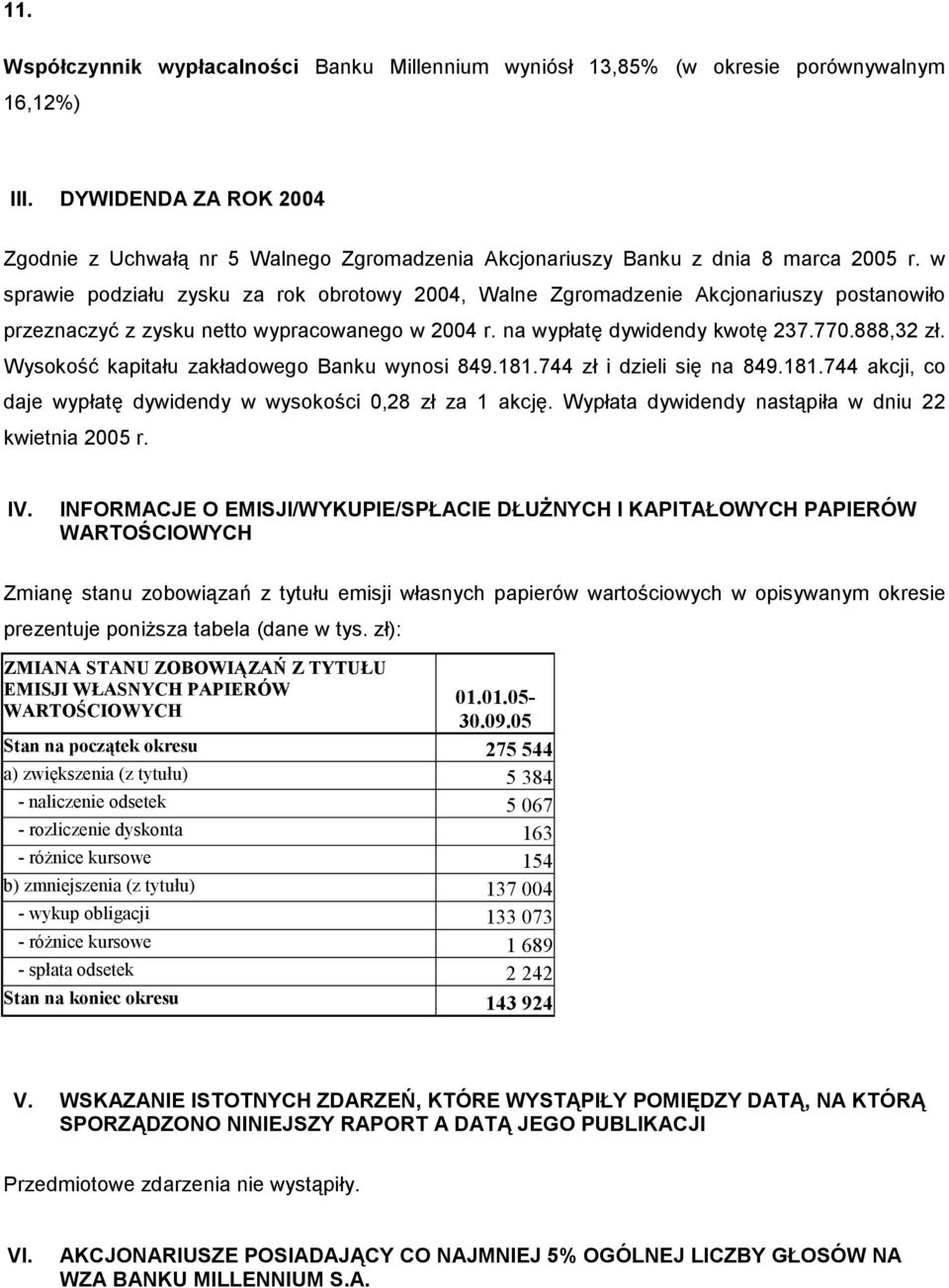 11.

Współczynnik wypłacalności Banku Millennium wyniósł 13,85% (w okresie porównywalnym 16,12%)

III. DYWIDENDA ZA ROK 2004

Zgodnie z Uchwałą nr 5 Walnego Zgromadzenia Akcjonariuszy Banku z dnia 8 marca 2005 r. w sprawie podziału zysku za rok obrotowy 2004, Walne Zgromadzenie Akcjonariuszy postanowiło przeznaczyć z zysku netto wypracowanego w 2004 r. na wypłatę dywidendy kwotę 237.770.888,32 zł. Wysokość kapitału zakładowego Banku wynosi 849.181.744 zł i dzieli się na 849.181.744 akcji, co daje wypłatę dywidendy w wysokości 0,28 zł za 1 akcję. Wypłata dywidendy nastąpiła w dniu 22 kwietnia 2005 r.

IV. INFORMACJE O EMISJI/WYKUPIE/SPŁACIE DŁUŻNYCH I KAPITAŁOWYCH PAPIERÓW WARTOŚCIOWYCH

Zmianę stanu zobowiązań z tytułu emisji własnych papierów wartościowych w opisywanym okresie prezentuje poniższa tabela (dane w tys. zł):

| ZMIANA STANU ZOBOWIĄZAŃ Z TYTUŁU EMISJI WŁASNYCH PAPIERÓW WARTOŚCIOWYCH | 01.01.05-30.09.05 |
|---|---|
| Stan na początek okresu | 275 544 |
| a) zwiększenia (z tytułu) | 5 384 |
| - naliczenie odsetek | 5 067 |
| - rozliczenie dyskonta | 163 |
| - różnice kursowe | 154 |
| b) zmniejszenia (z tytułu) | 137 004 |
| - wykup obligacji | 133 073 |
| - różnice kursowe | 1 689 |
| - spłata odsetek | 2 242 |
| Stan na koniec okresu | 143 924 |

V. WSKAZANIE ISTOTNYCH ZDARZEŃ, KTÓRE WYSTĄPIŁY POMIĘDZY DATĄ, NA KTÓRĄ SPORZĄDZONO NINIEJSZY RAPORT A DATĄ JEGO PUBLIKACJI

Przedmiotowe zdarzenia nie wystąpiły.

VI. AKCJONARIUSZE POSIADAJĄCY CO NAJMNIEJ 5% OGÓLNEJ LICZBY GŁOSÓW NA WZA BANKU MILLENNIUM S.A.